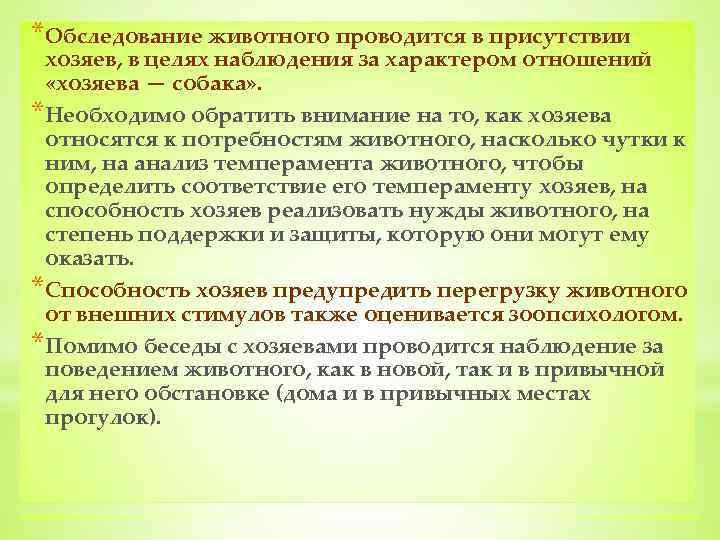 * Обследование животного проводится в присутствии хозяев, в целях наблюдения за характером отношений «хозяева — собака».

* Необходимо обратить внимание на то, как хозяева относятся к потребностям животного, насколько чутки к ним, на анализ темперамента животного, чтобы определить соответствие его темпераменту хозяев, на способность хозяев реализовать нужды животного, на степень поддержки и защиты, которую они могут ему оказать.

* Способность хозяев предупредить перегрузку животного от внешних стимулов также оценивается зоопсихологом.

* Помимо беседы с хозяевами проводится наблюдение за поведением животного, как в новой, так и в привычной для него обстановке (дома и в привычных местах прогулок).